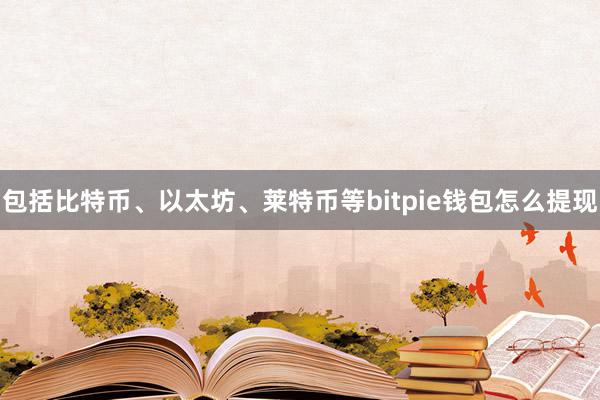 包括比特币、以太坊、莱特币等bitpie钱包怎么提现